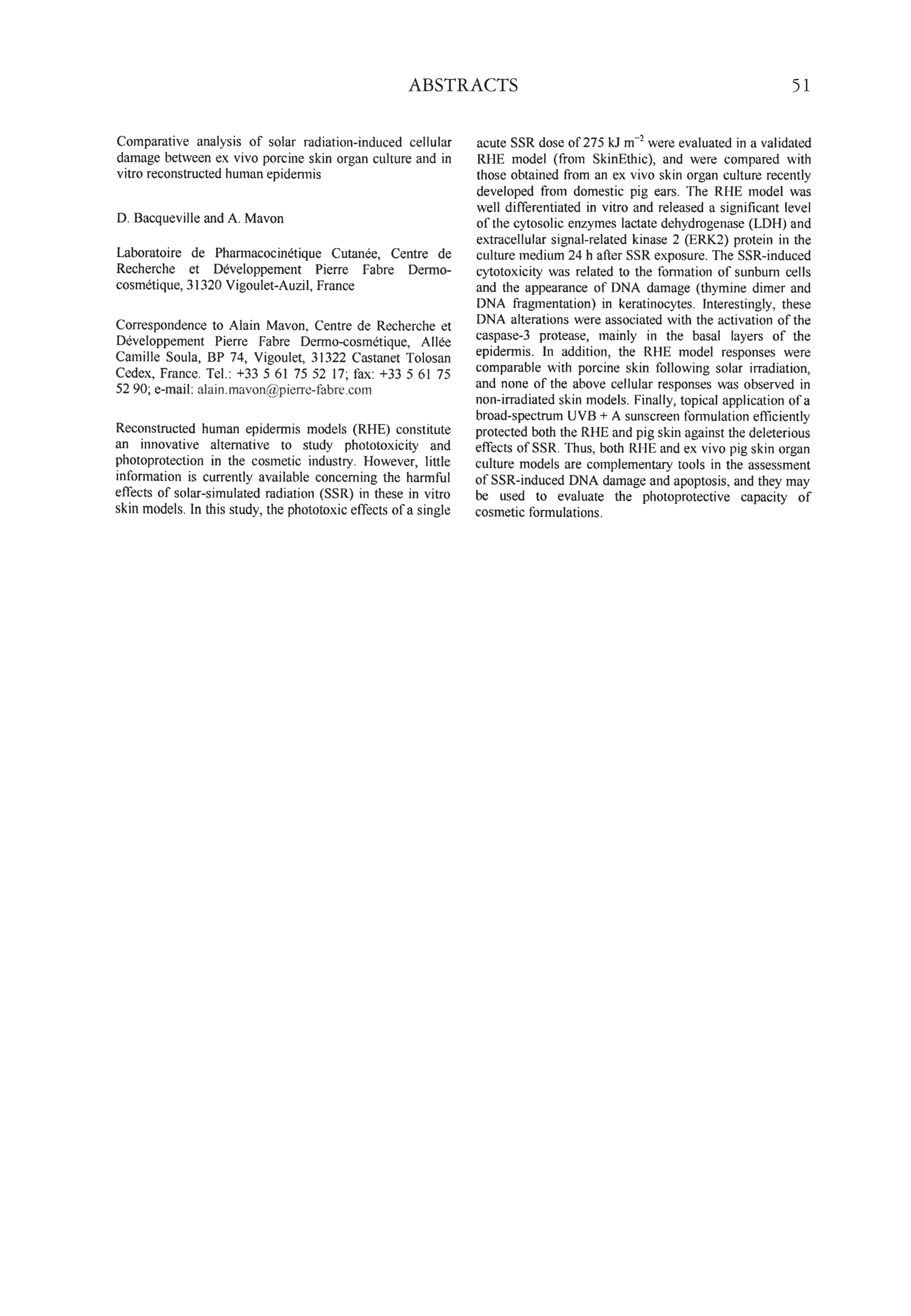 ABSTRACTS 51

Comparative analysis of solar radiation-induced cellular damage between ex vivo porcine skin organ culture and in vitro reconstructed human epidermis

D. Bacqueville and A. Mavon

Laboratoire de Pharmacocinétique Cutanée, Centre de Recherche et Développement Pierre Fabre Dermo-cosmétique, 31320 Vigoulet-Auzil, France

Correspondence to Alain Mavon, Centre de Recherche et Développement Pierre Fabre Dermo-cosmétique, Allée Camille Soula, BP 74, Vigoulet, 31322 Castanet Tolosan Cedex, France. Tel.: +33 5 61 75 52 17; fax: +33 5 61 75 52 90; e-mail: alain.mavon@pierre-fabre.com

Reconstructed human epidermis models (RHE) constitute an innovative alternative to study phototoxicity and photoprotection in the cosmetic industry. However, little information is currently available concerning the harmful effects of solar-simulated radiation (SSR) in these in vitro skin models. In this study, the phototoxic effects of a single acute SSR dose of 275 kJ $m^{-2}$ were evaluated in a validated RHE model (from SkinEthic), and were compared with those obtained from an ex vivo skin organ culture recently developed from domestic pig ears. The RHE model was well differentiated in vitro and released a significant level of the cytosolic enzymes lactate dehydrogenase (LDH) and extracellular signal-related kinase 2 (ERK2) protein in the culture medium 24 h after SSR exposure. The SSR-induced cytotoxicity was related to the formation of sunburn cells and the appearance of DNA damage (thymine dimer and DNA fragmentation) in keratinocytes. Interestingly, these DNA alterations were associated with the activation of the caspase-3 protease, mainly in the basal layers of the epidermis. In addition, the RHE model responses were comparable with porcine skin following solar irradiation, and none of the above cellular responses was observed in non-irradiated skin models. Finally, topical application of a broad-spectrum UVB + A sunscreen formulation efficiently protected both the RHE and pig skin against the deleterious effects of SSR. Thus, both RHE and ex vivo pig skin organ culture models are complementary tools in the assessment of SSR-induced DNA damage and apoptosis, and they may be used to evaluate the photoprotective capacity of cosmetic formulations.